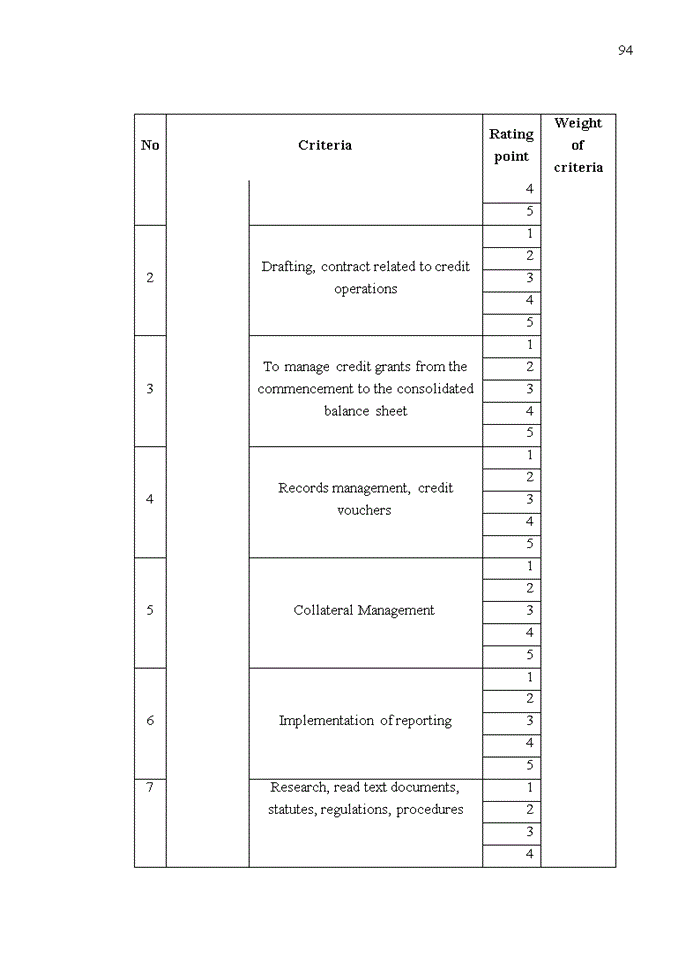 94

| No | Criteria | | Rating point | Weight of criteria |
|---|---|---|---|---|
| | | | 4 | |
| | | | 5 | |
| 2 | | Drafting, contract related to credit operations | 1 | |
| | | | 2 | |
| | | | 3 | |
| | | | 4 | |
| | | | 5 | |
| 3 | | To manage credit grants from the commencement to the consolidated balance sheet | 1 | |
| | | | 2 | |
| | | | 3 | |
| | | | 4 | |
| | | | 5 | |
| 4 | | Records management, credit vouchers | 1 | |
| | | | 2 | |
| | | | 3 | |
| | | | 4 | |
| | | | 5 | |
| 5 | | Collateral Management | 1 | |
| | | | 2 | |
| | | | 3 | |
| | | | 4 | |
| | | | 5 | |
| 6 | | Implementation of reporting | 1 | |
| | | | 2 | |
| | | | 3 | |
| | | | 4 | |
| | | | 5 | |
| 7 | | Research, read text documents, statutes, regulations, procedures | 1 | |
| | | | 2 | |
| | | | 3 | |
| | | | 4 | |